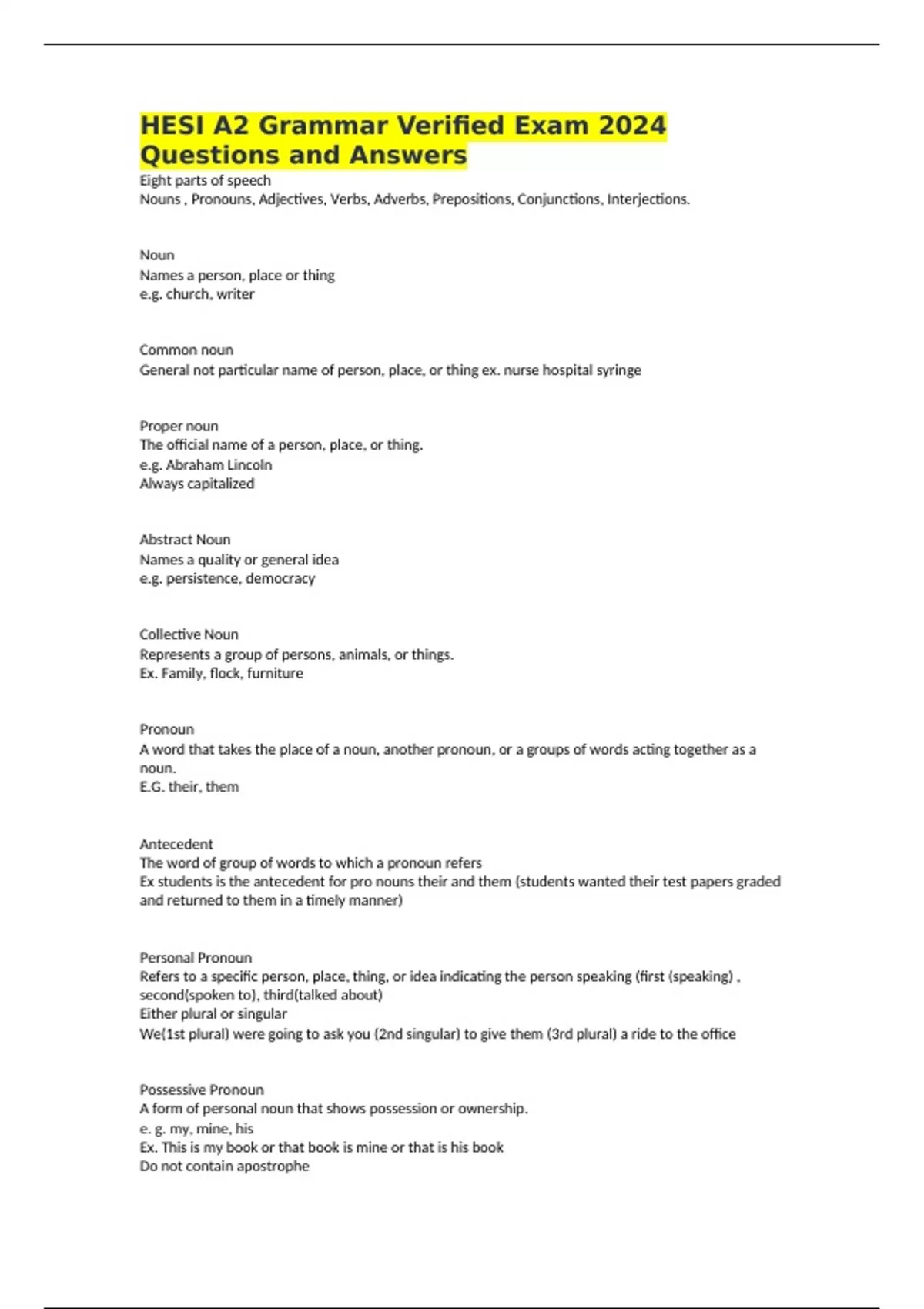 HESI A2 Grammar Verified Exam 2024 Questions and Answers

Eight parts of speech
Nouns , Pronouns, Adjectives, Verbs, Adverbs, Prepositions, Conjunctions, Interjections.

Noun
Names a person, place or thing
e.g. church, writer

Common noun
General not particular name of person, place, or thing ex. nurse hospital syringe

Proper noun
The official name of a person, place, or thing.
e.g. Abraham Lincoln
Always capitalized

Abstract Noun
Names a quality or general idea
e.g. persistence, democracy

Collective Noun
Represents a group of persons, animals, or things.
Ex. Family, flock, furniture

Pronoun
A word that takes the place of a noun, another pronoun, or a groups of words acting together as a noun.
E.G. their, them

Antecedent
The word of group of words to which a pronoun refers
Ex students is the antecedent for pro nouns their and them (students wanted their test papers graded and returned to them in a timely manner)

Personal Pronoun
Refers to a specific person, place, thing, or idea indicating the person speaking (first (speaking) , second(spoken to), third(talked about)
Either plural or singular
We(1st plural) were going to ask you (2nd singular) to give them (3rd plural) a ride to the office

Possessive Pronoun
A form of personal noun that shows possession or ownership.
e. g. my, mine, his
Ex. This is my book or that book is mine or that is his book
Do not contain apostrophe